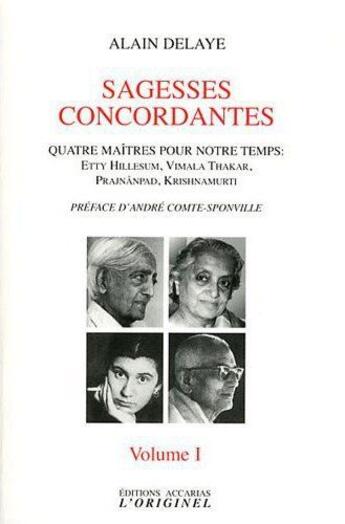 ALAIN DELAYE

SAGESSES CONCORDANTES

QUATRE MAÎTRES POUR NOTRE TEMPS:
ETTY HILLESUM, VIMALA THAKAR,
PRAJNÂNPAD, KRISHNAMURTI

PRÉFACE D'ANDRÉ COMTE-SPONVILLE

Volume I

ÉDITIONS ACCARIAS
L'ORIGINEL